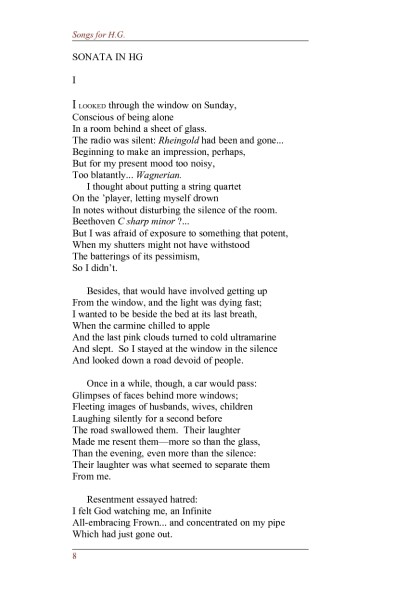 Songs for H.G.

SONATA IN HG

I

I LOOKED through the window on Sunday,
Conscious of being alone
In a room behind a sheet of glass.
The radio was silent: Rheingold had been and gone...
Beginning to make an impression, perhaps,
But for my present mood too noisy,
Too blatantly... Wagnerian.
I thought about putting a string quartet
On the 'player, letting myself drown
In notes without disturbing the silence of the room.
Beethoven C sharp minor ?...
But I was afraid of exposure to something that potent,
When my shutters might not have withstood
The batterings of its pessimism,
So I didn't.

Besides, that would have involved getting up
From the window, and the light was dying fast;
I wanted to be beside the bed at its last breath,
When the carmine chilled to apple
And the last pink clouds turned to cold ultramarine
And slept. So I stayed at the window in the silence
And looked down a road devoid of people.

Once in a while, though, a car would pass:
Glimpses of faces behind more windows;
Fleeting images of husbands, wives, children
Laughing silently for a second before
The road swallowed them. Their laughter
Made me resent them—more so than the glass,
Than the evening, even more than the silence:
Their laughter was what seemed to separate them
From me.

Resentment essayed hatred:
I felt God watching me, an Infinite
All-embracing Frown... and concentrated on my pipe
Which had just gone out.

8